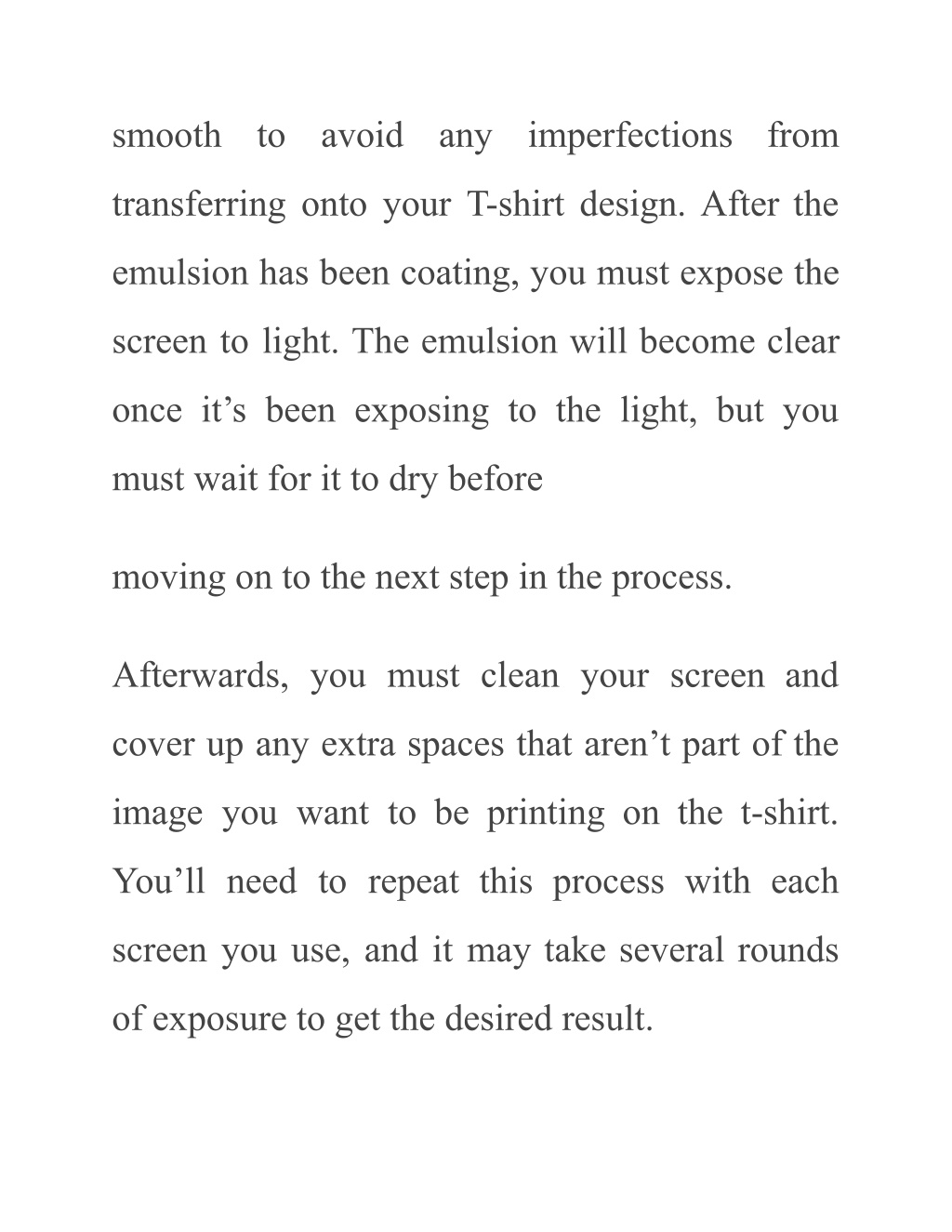 smooth to avoid any imperfections from transferring onto your T-shirt design. After the emulsion has been coating, you must expose the screen to light. The emulsion will become clear once it’s been exposing to the light, but you must wait for it to dry before

moving on to the next step in the process.

Afterwards, you must clean your screen and cover up any extra spaces that aren’t part of the image you want to be printing on the t-shirt. You’ll need to repeat this process with each screen you use, and it may take several rounds of exposure to get the desired result.